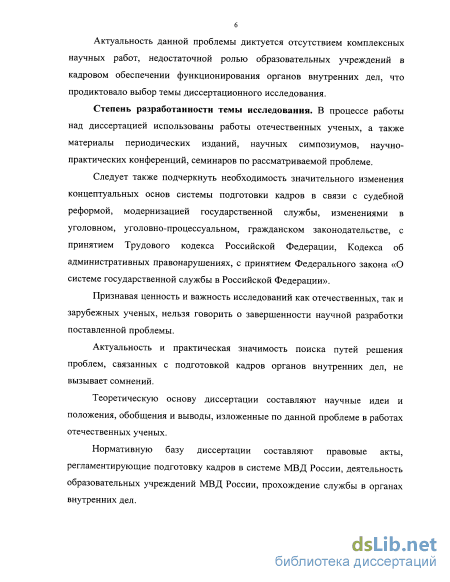 6

Актуальность данной проблемы диктуется отсутствием комплексных научных работ, недостаточной ролью образовательных учреждений в кадровом обеспечении функционирования органов внутренних дел, что продиктовало выбор темы диссертационного исследования.

**Степень разработанности темы исследования.** В процессе работы над диссертацией использованы работы отечественных ученых, а также материалы периодических изданий, научных симпозиумов, научно-практических конференций, семинаров по рассматриваемой проблеме.

Следует также подчеркнуть необходимость значительного изменения концептуальных основ системы подготовки кадров в связи с судебной реформой, модернизацией государственной службы, изменениями в уголовном, уголовно-процессуальном, гражданском законодательстве, с принятием Трудового кодекса Российской Федерации, Кодекса об административных правонарушениях, с принятием Федерального закона «О системе государственной службы в Российской Федерации».

Признавая ценность и важность исследований как отечественных, так и зарубежных ученых, нельзя говорить о завершенности научной разработки поставленной проблемы.

Актуальность и практическая значимость поиска путей решения проблем, связанных с подготовкой кадров органов внутренних дел, не вызывает сомнений.

Теоретическую основу диссертации составляют научные идеи и положения, обобщения и выводы, изложенные по данной проблеме в работах отечественных ученых.

Нормативную базу диссертации составляют правовые акты, регламентирующие подготовку кадров в системе МВД России, деятельность образовательных учреждений МВД России, прохождение службы в органах внутренних дел.

dsLib.net
библиотека диссертаций